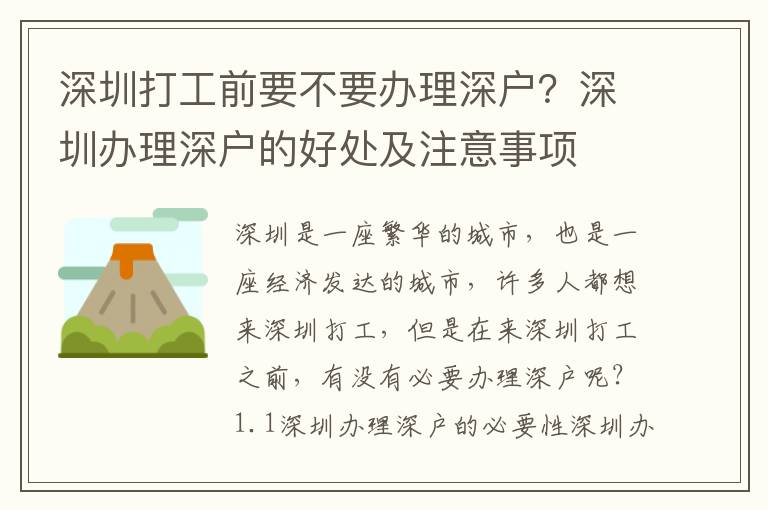 深圳打工前要不要办理深户？深圳办理深户的好处及注意事项

深圳是一座繁华的城市，也是一座经济发达的城市，许多人都想来深圳打工，但是在来深圳打工之前，有没有必要办理深户呢？1.1深圳办理深户的必要性深圳办